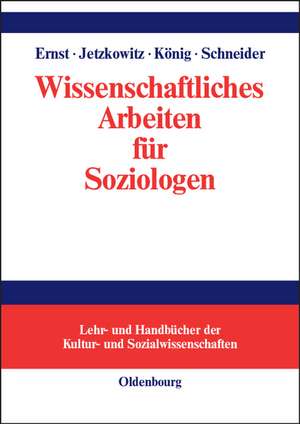 Ernst · Jetzkowitz · König · Schneider

Wissenschaftliches Arbeiten für Soziologen

Lehr- und Handbücher der Kultur- und Sozialwissenschaften

Oldenbourg